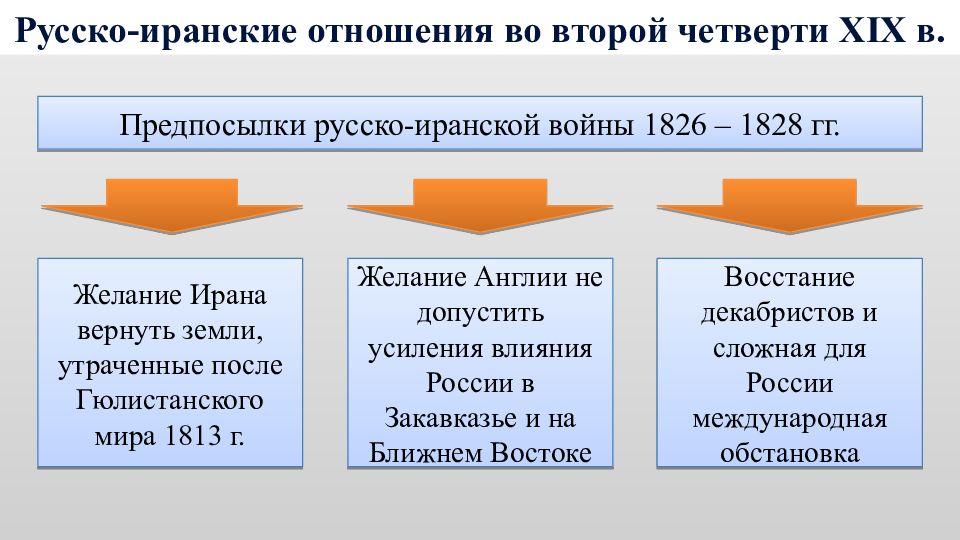 Русско-иранские отношения во второй четверти XIX в.

Предпосылки русско-иранской войны 1826 – 1828 гг.

Желание Ирана вернуть земли, утраченные после Гюлистанского мира 1813 г.

Желание Англии не допустить усиления влияния России в Закавказье и на Ближнем Востоке

Восстание декабристов и сложная для России международная обстановка